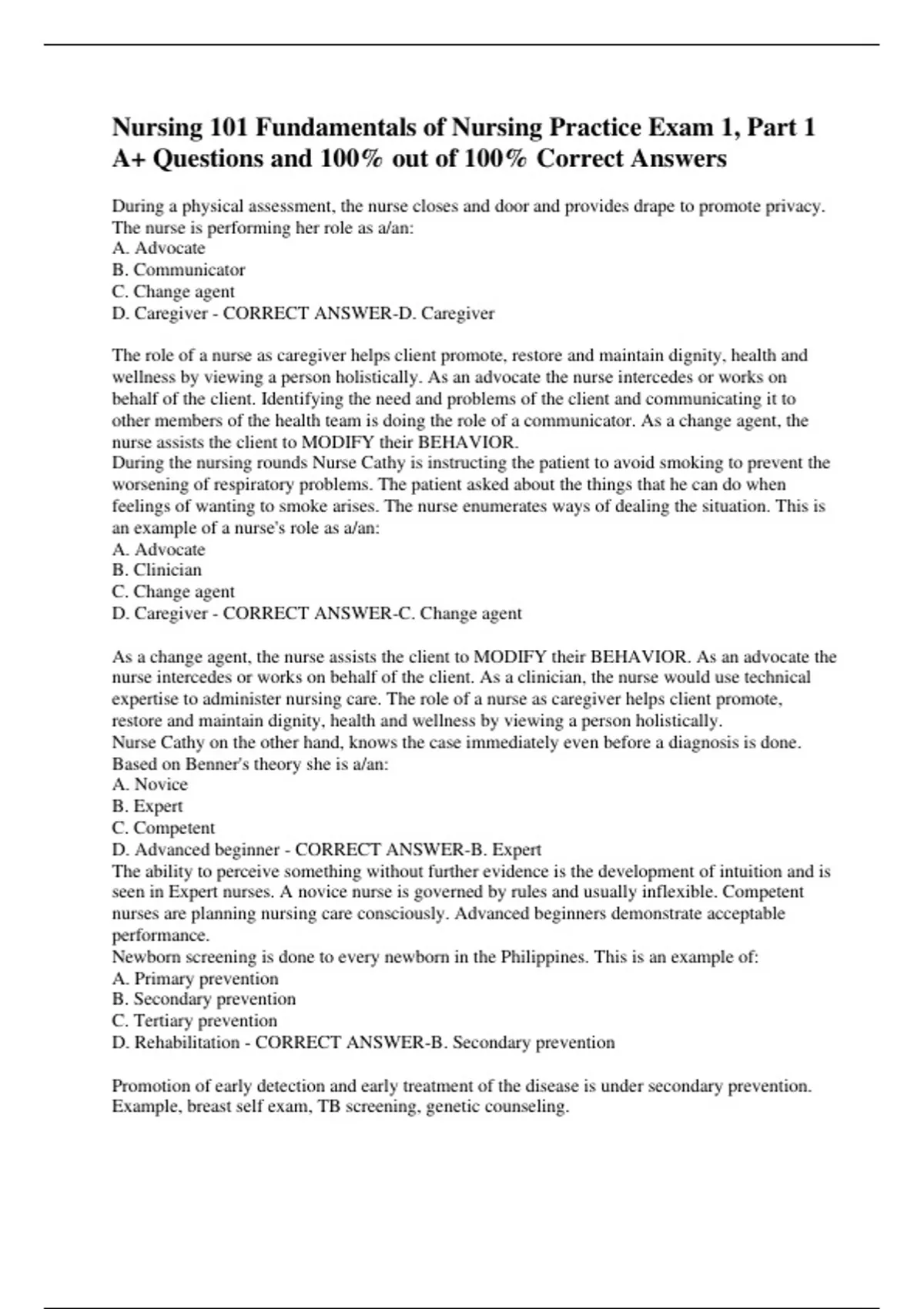 Nursing 101 Fundamentals of Nursing Practice Exam 1, Part 1 A+ Questions and 100% out of 100% Correct Answers

During a physical assessment, the nurse closes and door and provides drape to promote privacy. The nurse is performing her role as a/an:
A. Advocate
B. Communicator
C. Change agent
D. Caregiver - CORRECT ANSWER-D. Caregiver

The role of a nurse as caregiver helps client promote, restore and maintain dignity, health and wellness by viewing a person holistically. As an advocate the nurse intercedes or works on behalf of the client. Identifying the need and problems of the client and communicating it to other members of the health team is doing the role of a communicator. As a change agent, the nurse assists the client to MODIFY their BEHAVIOR.
During the nursing rounds Nurse Cathy is instructing the patient to avoid smoking to prevent the worsening of respiratory problems. The patient asked about the things that he can do when feelings of wanting to smoke arises. The nurse enumerates ways of dealing the situation. This is an example of a nurse's role as a/an:
A. Advocate
B. Clinician
C. Change agent
D. Caregiver - CORRECT ANSWER-C. Change agent

As a change agent, the nurse assists the client to MODIFY their BEHAVIOR. As an advocate the nurse intercedes or works on behalf of the client. As a clinician, the nurse would use technical expertise to administer nursing care. The role of a nurse as caregiver helps client promote, restore and maintain dignity, health and wellness by viewing a person holistically.
Nurse Cathy on the other hand, knows the case immediately even before a diagnosis is done. Based on Benner's theory she is a/an:
A. Novice
B. Expert
C. Competent
D. Advanced beginner - CORRECT ANSWER-B. Expert
The ability to perceive something without further evidence is the development of intuition and is seen in Expert nurses. A novice nurse is governed by rules and usually inflexible. Competent nurses are planning nursing care consciously. Advanced beginners demonstrate acceptable performance.
Newborn screening is done to every newborn in the Philippines. This is an example of:
A. Primary prevention
B. Secondary prevention
C. Tertiary prevention
D. Rehabilitation - CORRECT ANSWER-B. Secondary prevention

Promotion of early detection and early treatment of the disease is under secondary prevention. Example, breast self exam, TB screening, genetic counseling.